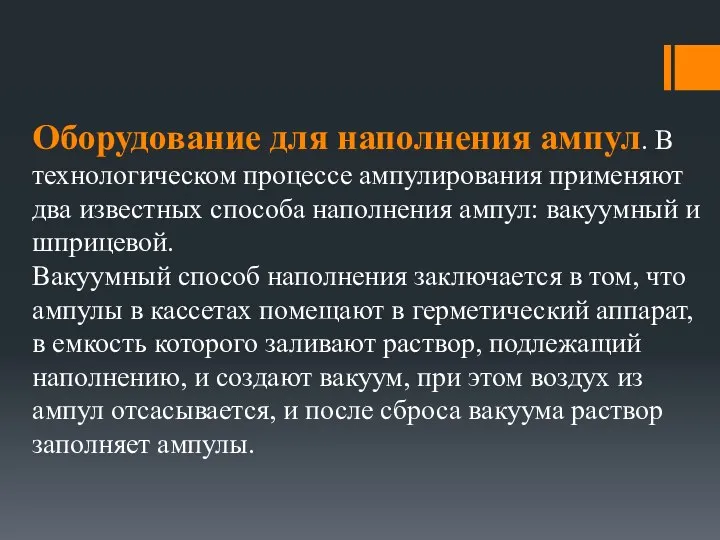 Оборудование для наполнения ампул. В технологическом процессе ампулирования применяют два известных способа наполнения ампул: вакуумный и шприцевой.
Вакуумный способ наполнения заключается в том, что ампулы в кассетах помещают в герметический аппарат, в емкость которого заливают раствор, подлежащий наполнению, и создают вакуум, при этом воздух из ампул отсасывается, и после сброса вакуума раствор заполняет ампулы.